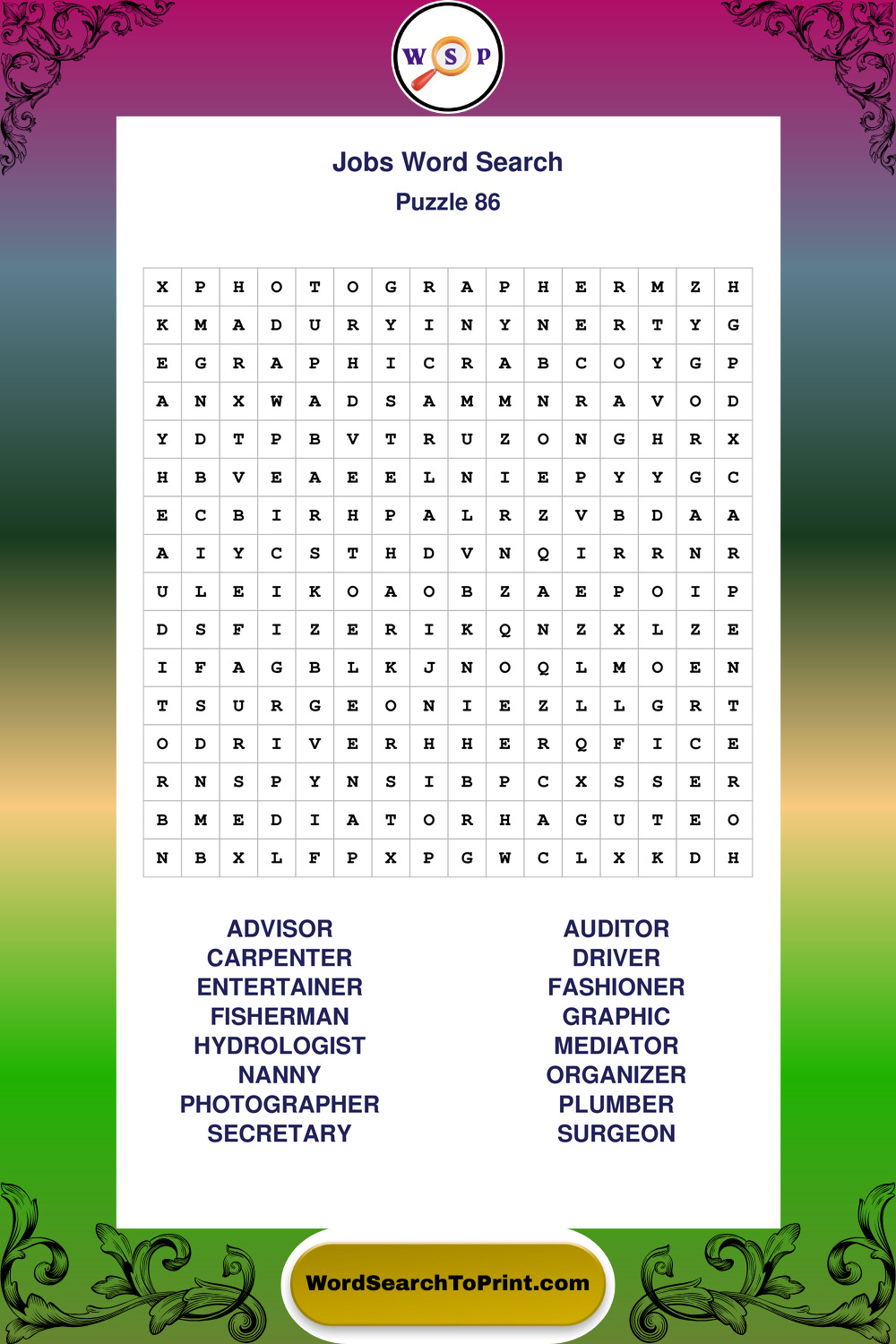 W S P

Jobs Word Search
Puzzle 86

| X | P | H | O | T | O | G | R | A | P | H | E | R | M | Z | H |
|---|---|---|---|---|---|---|---|---|---|---|---|---|---|---|---|
| K | M | A | D | U | R | Y | I | N | Y | N | E | R | T | Y | G |
| E | G | R | A | P | H | I | C | R | A | B | C | O | Y | G | P |
| A | N | X | W | A | D | S | A | M | M | N | R | A | V | O | D |
| Y | D | T | P | B | V | T | R | U | Z | O | N | G | H | R | X |
| H | B | V | E | A | E | E | L | N | I | E | P | Y | Y | G | C |
| E | C | B | I | R | H | P | A | L | R | Z | V | B | D | A | A |
| A | I | Y | C | S | T | H | D | V | N | Q | I | R | R | N | R |
| U | L | E | I | K | O | A | O | B | Z | A | E | P | O | I | P |
| D | S | F | I | Z | E | R | I | K | Q | N | Z | X | L | Z | E |
| I | F | A | G | B | L | K | J | N | O | Q | L | M | O | E | N |
| T | S | U | R | G | E | O | N | I | E | Z | L | L | G | R | T |
| O | D | R | I | V | E | R | H | H | E | R | Q | F | I | C | E |
| R | N | S | P | Y | N | S | I | B | P | C | X | S | S | E | R |
| B | M | E | D | I | A | T | O | R | H | A | G | U | T | E | O |
| N | B | X | L | F | P | X | P | G | W | C | L | X | K | D | H |

ADVISOR
CARPENTER
ENTERTAINER
FISHERMAN
HYDROLOGIST
NANNY
PHOTOGRAPHER
SECRETARY

AUDITOR
DRIVER
FASHIONER
GRAPHIC
MEDIATOR
ORGANIZER
PLUMBER
SURGEON

WordSearchToPrint.com